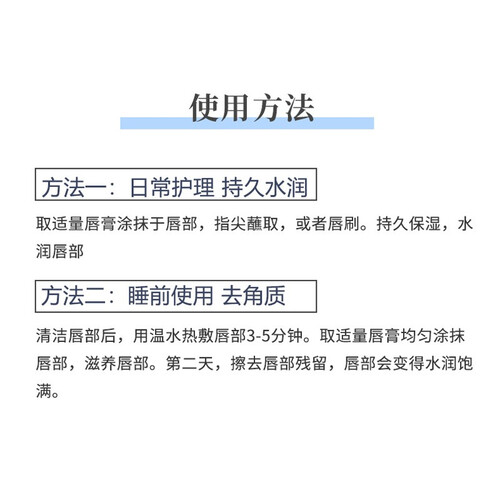 使用方法

方法一：日常护理 持久水润

取适量唇膏涂抹于唇部，指尖蘸取，或者唇刷。持久保湿，水润唇部

方法二：睡前使用 去角质

清洁唇部后，用温水热敷唇部3-5分钟。取适量唇膏均匀涂抹唇部，滋养唇部。第二天，擦去唇部残留，唇部会变得水润饱满。